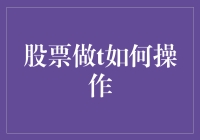 股票做t如何操作